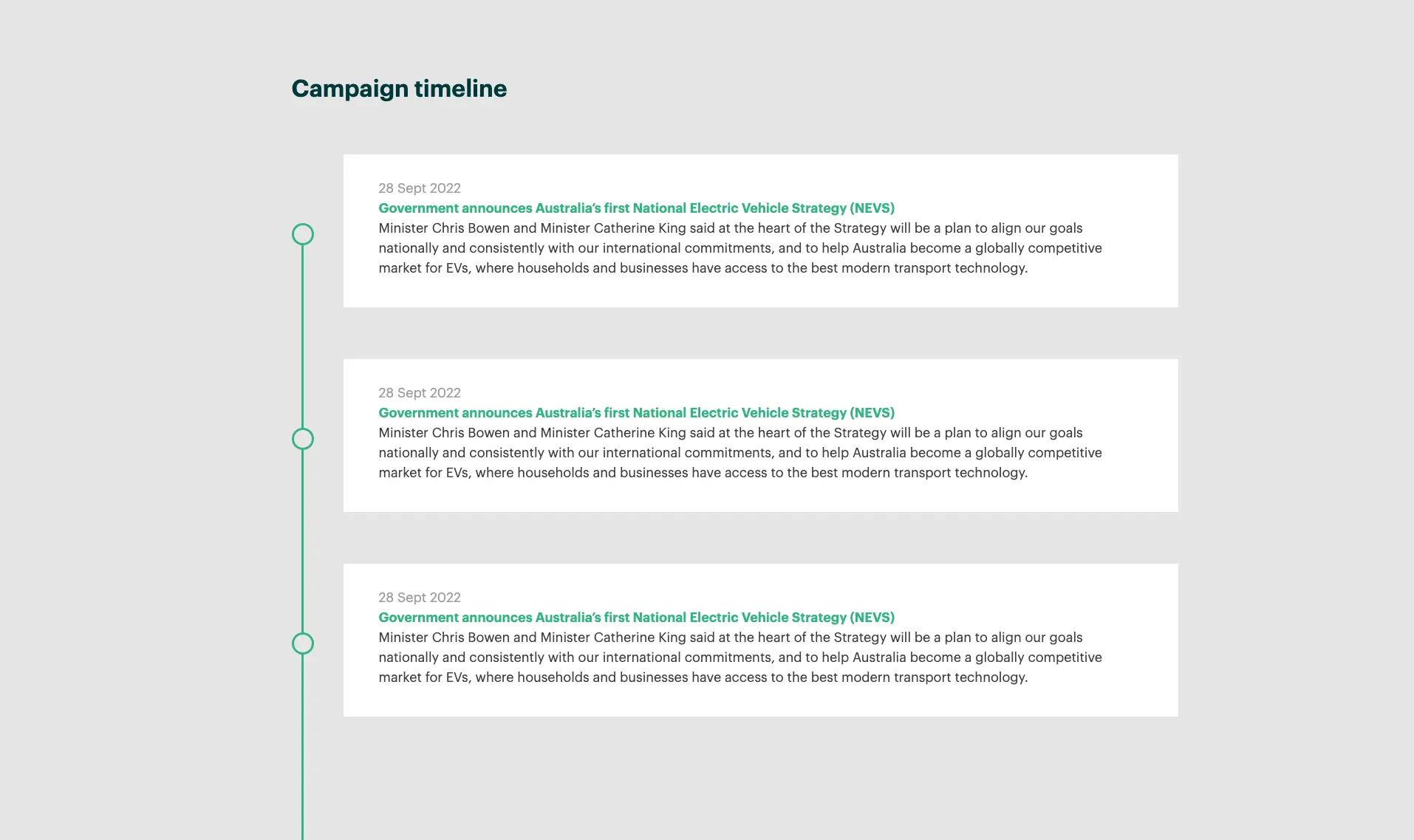 Campaign timeline

28 Sept 2022
Government announces Australia's first National Electric Vehicle Strategy (NEVS)
Minister Chris Bowen and Minister Catherine King said at the heart of the Strategy will be a plan to align our goals nationally and consistently with our international commitments, and to help Australia become a globally competitive market for EVs, where households and businesses have access to the best modern transport technology.

28 Sept 2022
Government announces Australia's first National Electric Vehicle Strategy (NEVS)
Minister Chris Bowen and Minister Catherine King said at the heart of the Strategy will be a plan to align our goals nationally and consistently with our international commitments, and to help Australia become a globally competitive market for EVs, where households and businesses have access to the best modern transport technology.

28 Sept 2022
Government announces Australia's first National Electric Vehicle Strategy (NEVS)
Minister Chris Bowen and Minister Catherine King said at the heart of the Strategy will be a plan to align our goals nationally and consistently with our international commitments, and to help Australia become a globally competitive market for EVs, where households and businesses have access to the best modern transport technology.